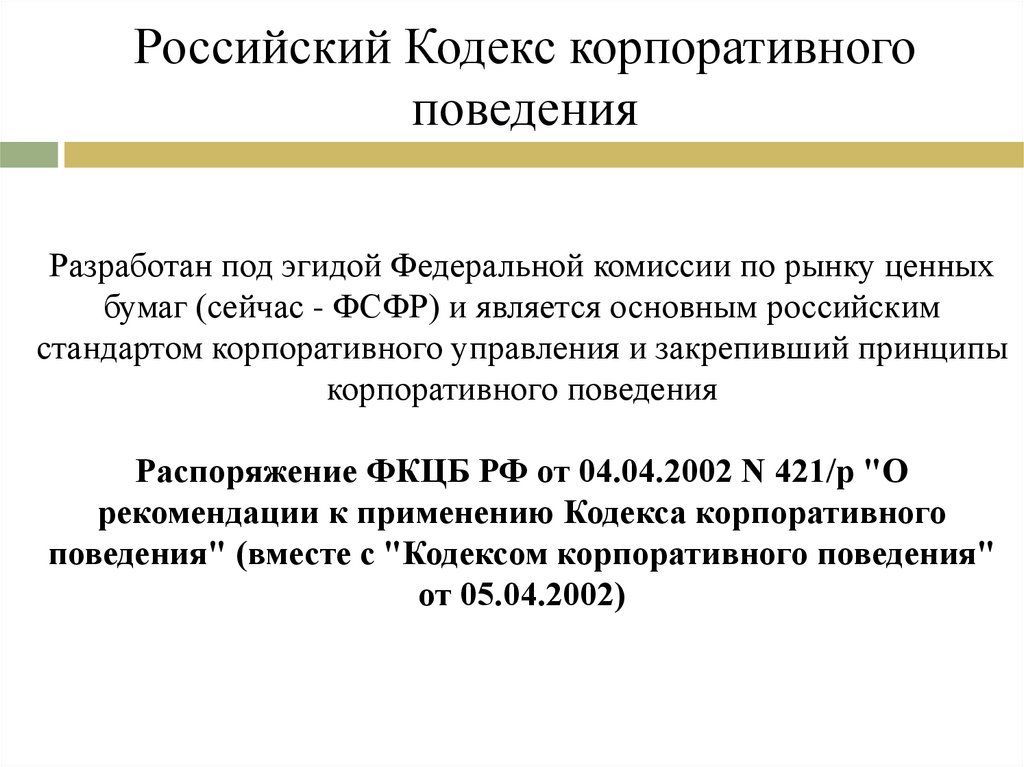 Российский Кодекс корпоративного поведения

Разработан под эгидой Федеральной комиссии по рынку ценных бумаг (сейчас - ФСФР) и является основным российским стандартом корпоративного управления и закрепивший принципы корпоративного поведения

Распоряжение ФКЦБ РФ от 04.04.2002 N 421/р "О рекомендации к применению Кодекса корпоративного поведения" (вместе с "Кодексом корпоративного поведения" от 05.04.2002)